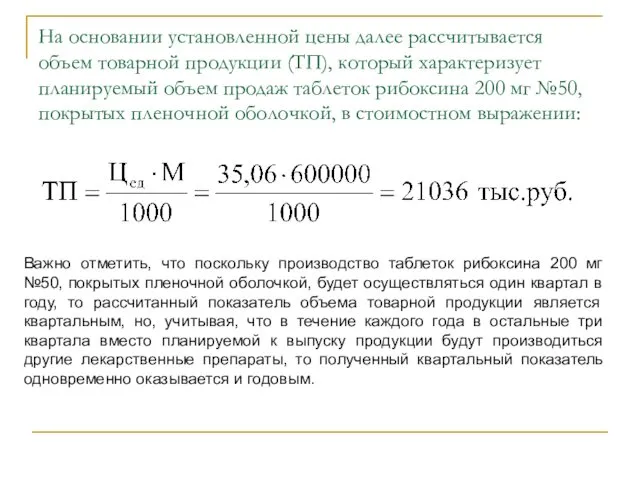 На основании установленной цены далее рассчитывается объем товарной продукции (ТП), который характеризует планируемый объем продаж таблеток рибоксина 200 мг №50, покрытых пленочной оболочкой, в стоимостном выражении:

$ТП = \frac{Ц_{ед} \cdot М}{1000} = \frac{35,06 \cdot 600000}{1000} = 21036$ тыс.руб.

Важно отметить, что поскольку производство таблеток рибоксина 200 мг №50, покрытых пленочной оболочкой, будет осуществляться один квартал в году, то рассчитанный показатель объема товарной продукции является квартальным, но, учитывая, что в течение каждого года в остальные три квартала вместо планируемой к выпуску продукции будут производиться другие лекарственные препараты, то полученный квартальный показатель одновременно оказывается и годовым.